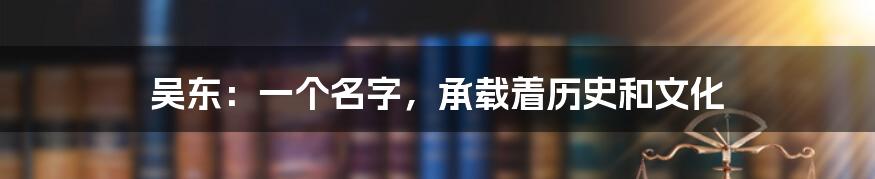 吴东：一个名字，承载着历史和文化